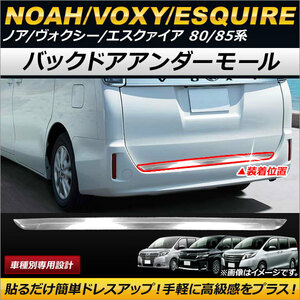 NOAH/VOXY/ESQUIRE
ノア/ヴォクシー/エスクァイア 80/85系

バックドアアンダーモール

▲装着位置

車種別専用設計

※画像はイメージです。

貼るだけ簡単ドレスアップ！手軽に高級感をプラス！